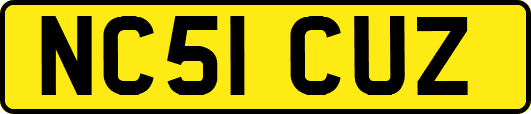 NC51 CUZ